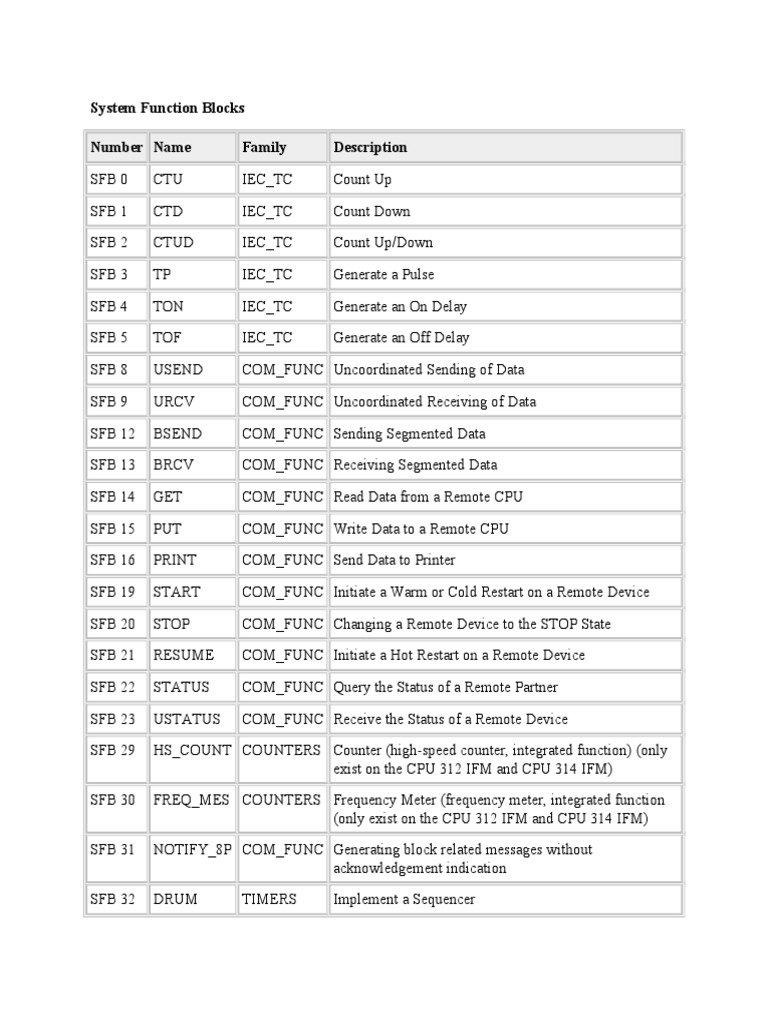 System Function Blocks

| Number | Name | Family | Description |
|---|---|---|---|
| SFB 0 | CTU | IEC_TC | Count Up |
| SFB 1 | CTD | IEC_TC | Count Down |
| SFB 2 | CTUD | IEC_TC | Count Up/Down |
| SFB 3 | TP | IEC_TC | Generate a Pulse |
| SFB 4 | TON | IEC_TC | Generate an On Delay |
| SFB 5 | TOF | IEC_TC | Generate an Off Delay |
| SFB 8 | USEND | COM_FUNC | Uncoordinated Sending of Data |
| SFB 9 | URCV | COM_FUNC | Uncoordinated Receiving of Data |
| SFB 12 | BSEND | COM_FUNC | Sending Segmented Data |
| SFB 13 | BRCV | COM_FUNC | Receiving Segmented Data |
| SFB 14 | GET | COM_FUNC | Read Data from a Remote CPU |
| SFB 15 | PUT | COM_FUNC | Write Data to a Remote CPU |
| SFB 16 | PRINT | COM_FUNC | Send Data to Printer |
| SFB 19 | START | COM_FUNC | Initiate a Warm or Cold Restart on a Remote Device |
| SFB 20 | STOP | COM_FUNC | Changing a Remote Device to the STOP State |
| SFB 21 | RESUME | COM_FUNC | Initiate a Hot Restart on a Remote Device |
| SFB 22 | STATUS | COM_FUNC | Query the Status of a Remote Partner |
| SFB 23 | USTATUS | COM_FUNC | Receive the Status of a Remote Device |
| SFB 29 | HS_COUNT | COUNTERS | Counter (high-speed counter, integrated function) (only exist on the CPU 312 IFM and CPU 314 IFM) |
| SFB 30 | FREQ_MES | COUNTERS | Frequency Meter (frequency meter, integrated function (only exist on the CPU 312 IFM and CPU 314 IFM) |
| SFB 31 | NOTIFY_8P | COM_FUNC | Generating block related messages without acknowledgement indication |
| SFB 32 | DRUM | TIMERS | Implement a Sequencer |